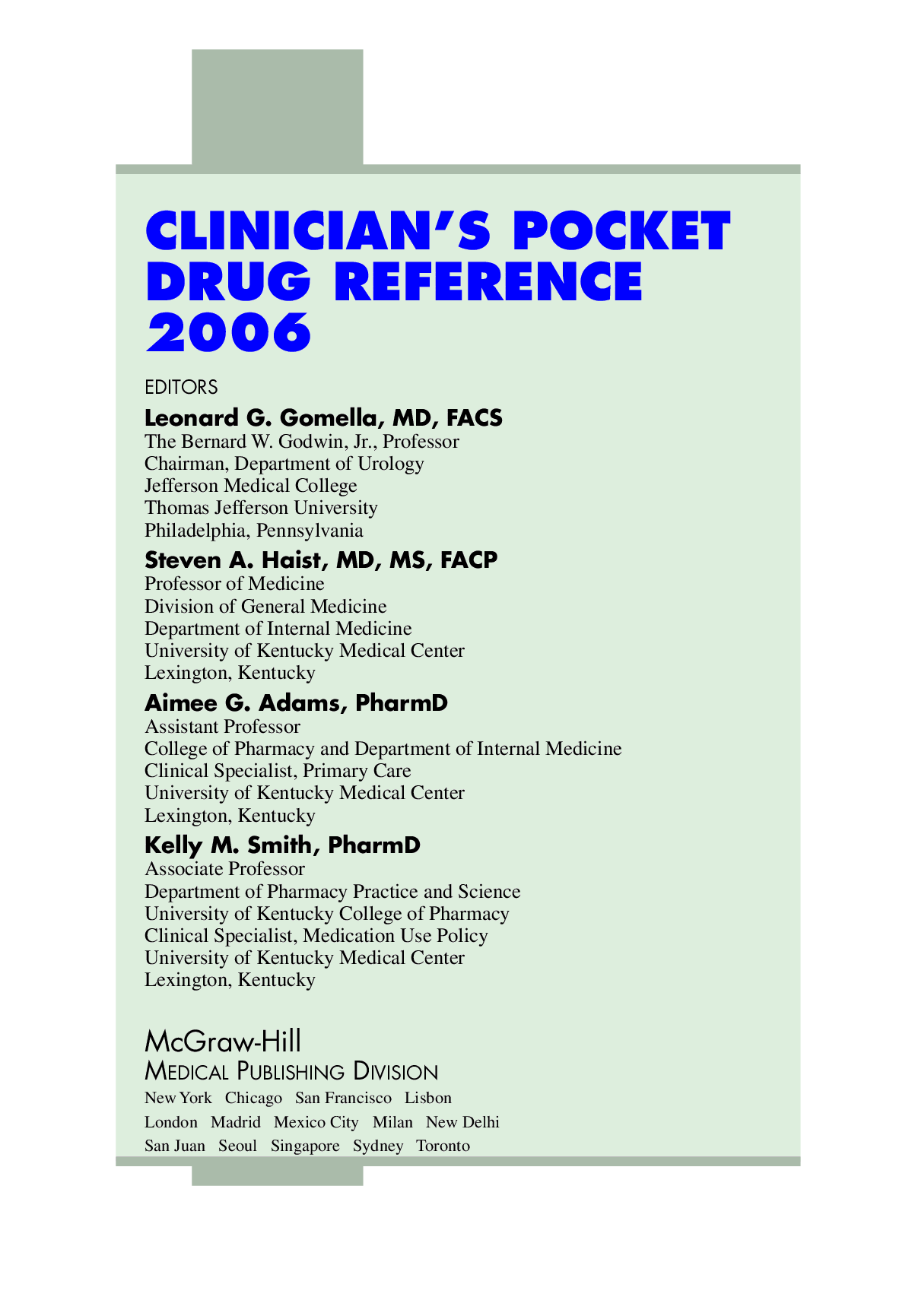 CLINICIAN'S POCKET DRUG REFERENCE 2006

EDITORS

Leonard G. Gomella, MD, FACS
The Bernard W. Godwin, Jr., Professor
Chairman, Department of Urology
Jefferson Medical College
Thomas Jefferson University
Philadelphia, Pennsylvania

Steven A. Haist, MD, MS, FACP
Professor of Medicine
Division of General Medicine
Department of Internal Medicine
University of Kentucky Medical Center
Lexington, Kentucky

Aimee G. Adams, PharmD
Assistant Professor
College of Pharmacy and Department of Internal Medicine
Clinical Specialist, Primary Care
University of Kentucky Medical Center
Lexington, Kentucky

Kelly M. Smith, PharmD
Associate Professor
Department of Pharmacy Practice and Science
University of Kentucky College of Pharmacy
Clinical Specialist, Medication Use Policy
University of Kentucky Medical Center
Lexington, Kentucky

McGraw-Hill
MEDICAL PUBLISHING DIVISION
New York Chicago San Francisco Lisbon
London Madrid Mexico City Milan New Delhi
San Juan Seoul Singapore Sydney Toronto